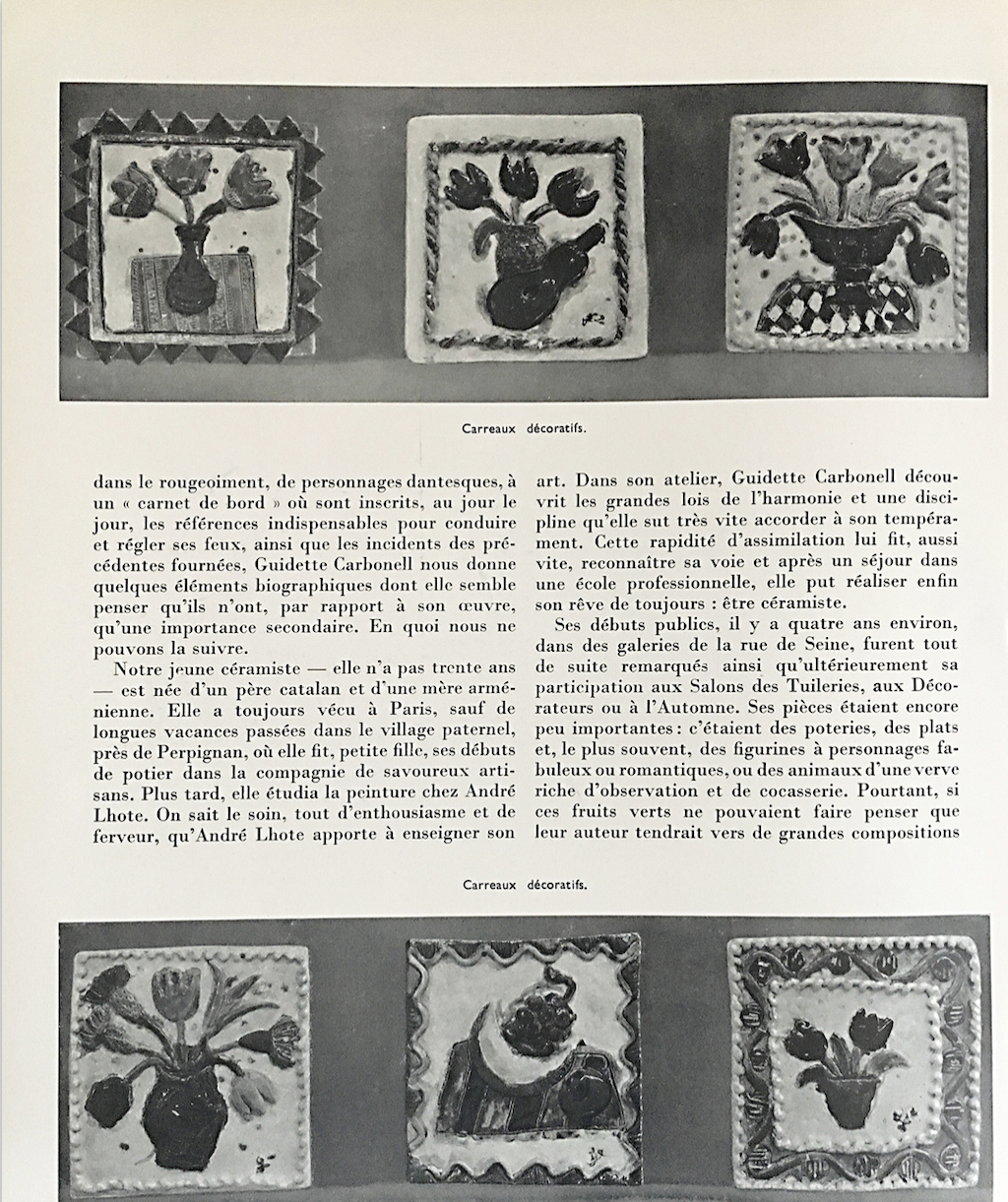 Carreaux décoratifs.

dans le rougeoiment, de personnages dantesques, à un « carnet de bord » où sont inscrits, au jour le jour, les références indispensables pour conduire et régler ses feux, ainsi que les incidents des précédentes fournées, Guidette Carbonell nous donne quelques éléments biographiques dont elle semble penser qu'ils n'ont, par rapport à son œuvre, qu'une importance secondaire. En quoi nous ne pouvons la suivre.

Notre jeune céramiste — elle n'a pas trente ans — est née d'un père catalan et d'une mère arménienne. Elle a toujours vécu à Paris, sauf de longues vacances passées dans le village paternel, près de Perpignan, où elle fit, petite fille, ses débuts de potier dans la compagnie de savoureux artisans. Plus tard, elle étudia la peinture chez André Lhote. On sait le soin, tout d'enthousiasme et de ferveur, qu'André Lhote apporte à enseigner son art. Dans son atelier, Guidette Carbonell découvrit les grandes lois de l'harmonie et une discipline qu'elle sut très vite accorder à son tempérament. Cette rapidité d'assimilation lui fit, aussi vite, reconnaître sa voie et après un séjour dans une école professionnelle, elle put réaliser enfin son rêve de toujours : être céramiste.

Ses débuts publics, il y a quatre ans environ, dans des galeries de la rue de Seine, furent tout de suite remarqués ainsi qu'ultérieurement sa participation aux Salons des Tuileries, aux Décorateurs ou à l'Automne. Ses pièces étaient encore peu importantes : c'étaient des poteries, des plats et, le plus souvent, des figurines à personnages fabuleux ou romantiques, ou des animaux d'une verve riche d'observation et de cocasserie. Pourtant, si ces fruits verts ne pouvaient faire penser que leur auteur tendrait vers de grandes compositions

Carreaux décoratifs.